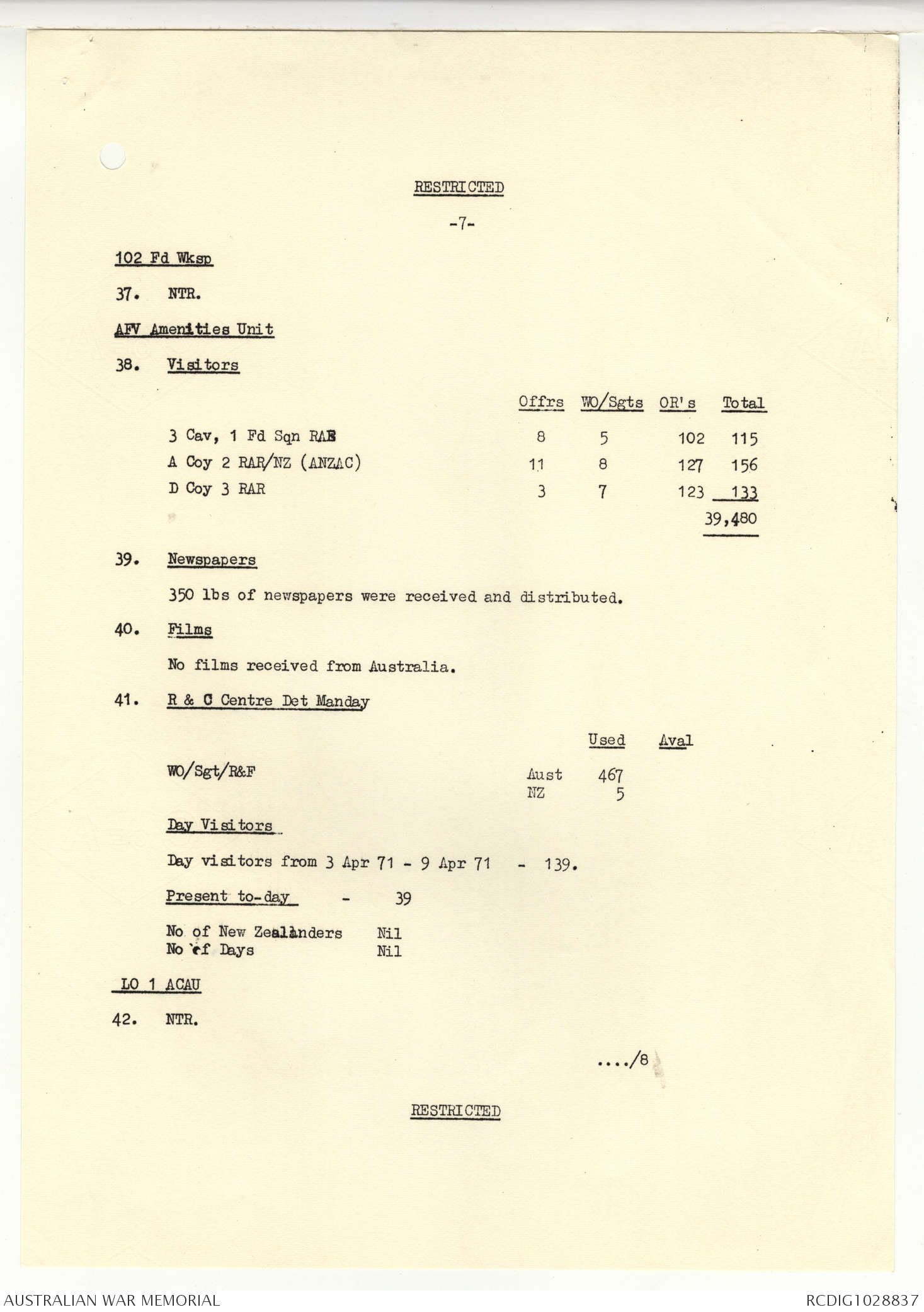 RESTRICTED

-7-

102 Fd Wksp

37. NTR.

AFV Amenities Unit

38. Visitors

| | Offrs | WO/Sgts | OR's | Total |
|---|---|---|---|---|
| 3 Cav, 1 Fd Sqn RAE | 8 | 5 | 102 | 115 |
| A Coy 2 RAR/NZ (ANZAC) | 11 | 8 | 127 | 156 |
| D Coy 3 RAR | 3 | 7 | 123 | 133 |
| | | | | 39,480 |

39. Newspapers

350 lbs of newspapers were received and distributed.

40. Films

No films received from Australia.

41. R & C Centre Det Manday

| | | Used | Aval |
|---|---|---|---|
| WO/Sgt/R&F | Aust | 467 | |
| | NZ | 5 | |

Day Visitors

Day visitors from 3 Apr 71 - 9 Apr 71 - 139.

Present to-day - 39

No of New Zealanders Nil
No of Days Nil

LO 1 ACAU

42. NTR.

..../8

RESTRICTED

AUSTRALIAN WAR MEMORIAL

RCDIG1028837